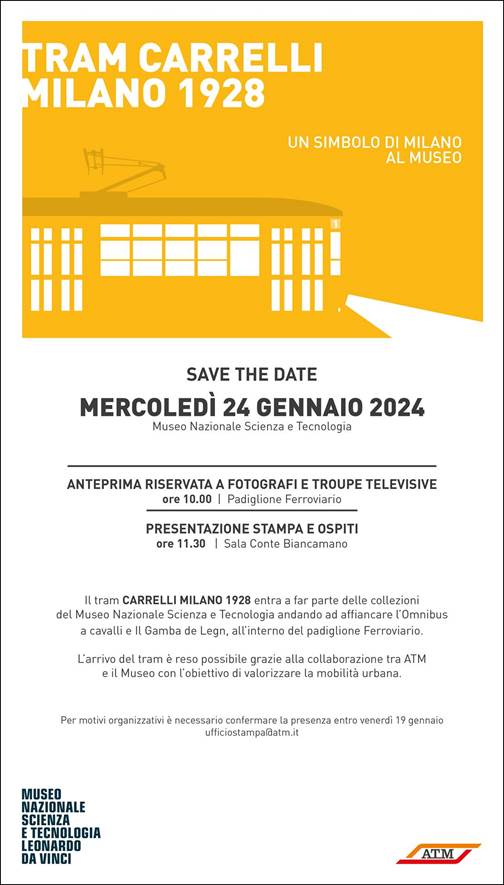 TRAM CARRELLI
MILANO 1928

UN SIMBOLO DI MILANO
AL MUSEO

1

SAVE THE DATE

MERCOLEDÌ 24 GENNAIO 2024
Museo Nazionale Scienza e Tecnologia

ANTEPRIMA RISERVATA A FOTOGRAFI E TROUPE TELEVISIVE
ore 10.00 | Padiglione Ferroviario

PRESENTAZIONE STAMPA E OSPITI
ore 11.30 | Sala Conte Biancamano

Il tram CARRELLI MILANO 1928 entra a far parte delle collezioni del Museo Nazionale Scienza e Tecnologia andando ad affiancare l'Omnibus a cavalli e Il Gamba de Legn, all'interno del padiglione Ferroviario.

L'arrivo del tram è reso possibile grazie alla collaborazione tra ATM e il Museo con l'obiettivo di valorizzare la mobilità urbana.

Per motivi organizzativi è necessario confermare la presenza entro venerdì 19 gennaio
ufficiostampa@atm.it

MUSEO
NAZIONALE
SCIENZA
E TECNOLOGIA
LEONARDO
DA VINCI

ATM